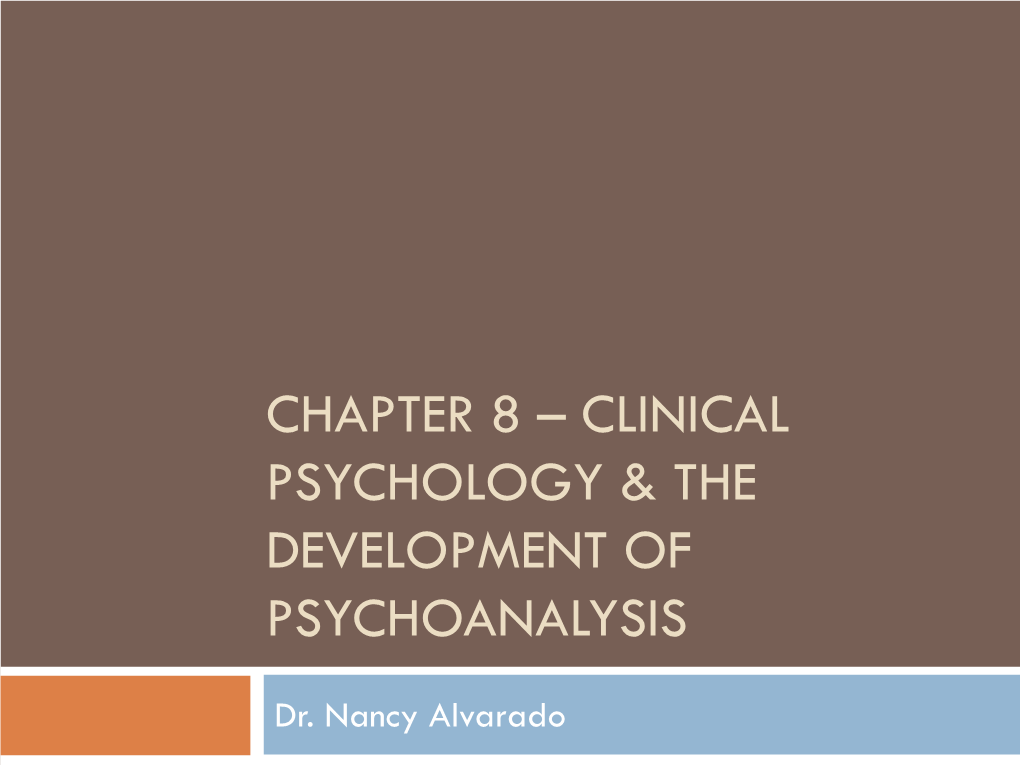 CHAPTER 8 – CLINICAL PSYCHOLOGY & THE DEVELOPMENT OF PSYCHOANALYSIS

Dr. Nancy Alvarado